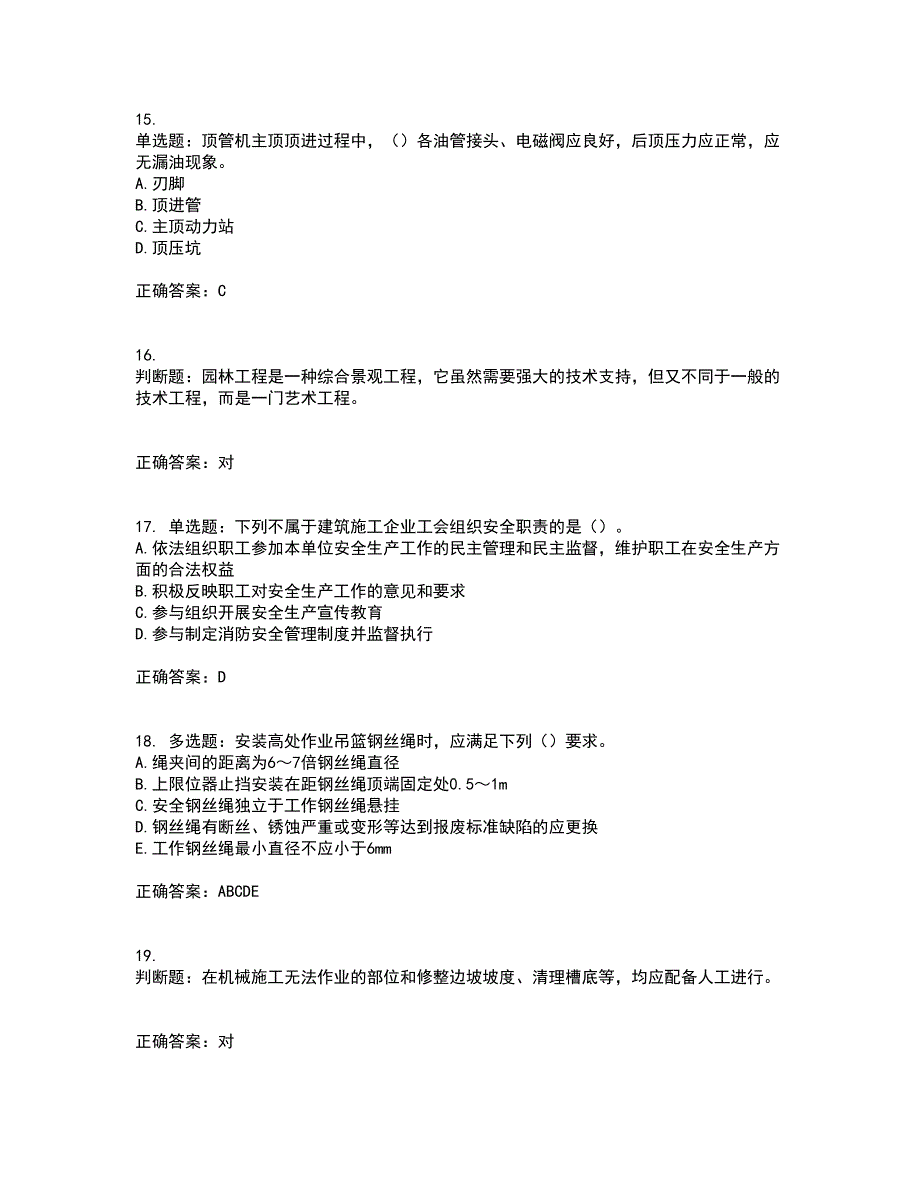 15.
单选题：顶管机主顶顶进过程中，（）各油管接头、电磁阀应良好，后顶压力应正常，应无漏油现象。
A.刃脚
B.顶进管
C.主顶动力站
D.顶压坑

正确答案：C

16.
判断题：园林工程是一种综合景观工程，它虽然需要强大的技术支持，但又不同于一般的技术工程，而是一门艺术工程。

正确答案：对

17. 单选题：下列不属于建筑施工企业工会组织安全职责的是（）。
A.依法组织职工参加本单位安全生产工作的民主管理和民主监督，维护职工在安全生产方面的合法权益
B.积极反映职工对安全生产工作的意见和要求
C.参与组织开展安全生产宣传教育
D.参与制定消防安全管理制度并监督执行

正确答案：D

18. 多选题：安装高处作业吊篮钢丝绳时，应满足下列（）要求。
A.绳夹间的距离为6～7倍钢丝绳直径
B.上限位器止挡安装在距钢丝绳顶端固定处0.5～1m
C.安全钢丝绳独立于工作钢丝绳悬挂
D.钢丝绳有断丝、锈蚀严重或变形等达到报废标准缺陷的应更换
E.工作钢丝绳最小直径不应小于6mm

正确答案：ABCDE

19.
判断题：在机械施工无法作业的部位和修整边坡坡度、清理槽底等，均应配备人工进行。

正确答案：对